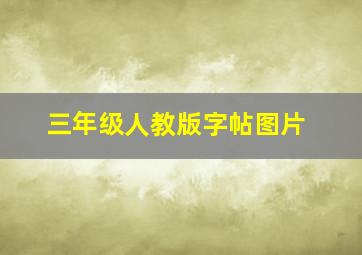 三年级人教版字帖图片